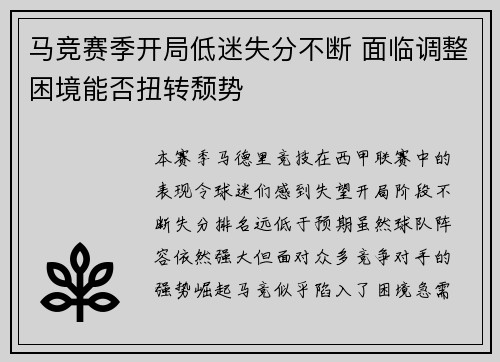 马竞赛季开局低迷失分不断 面临调整困境能否扭转颓势

本赛季马德里竞技在西甲联赛中的表现令球迷们感到失望开局阶段不断失分排名远低于预期虽然球队阵容依然强大但面对众多竞争对手的强势崛起马竞似乎陷入了困境急需